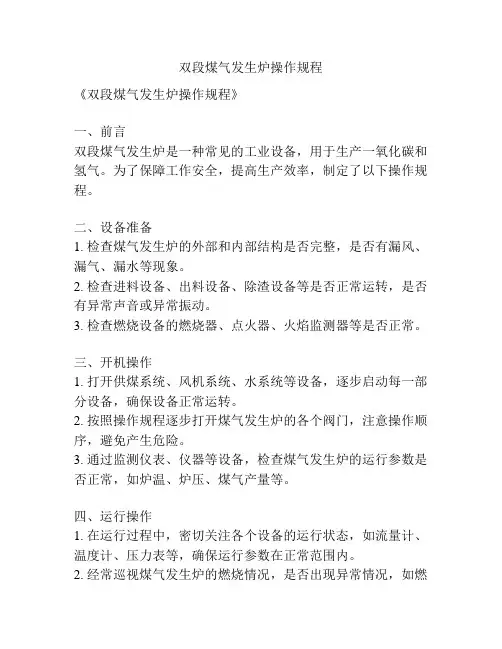 双段煤气发生炉操作规程

《双段煤气发生炉操作规程》

一、前言
双段煤气发生炉是一种常见的工业设备，用于生产一氧化碳和氢气。为了保障工作安全，提高生产效率，制定了以下操作规程。

二、设备准备
1. 检查煤气发生炉的外部和内部结构是否完整，是否有漏风、漏气、漏水等现象。
2. 检查进料设备、出料设备、除渣设备等是否正常运转，是否有异常声音或异常振动。
3. 检查燃烧设备的燃烧器、点火器、火焰监测器等是否正常。

三、开机操作
1. 打开供煤系统、风机系统、水系统等设备，逐步启动每一部分设备，确保设备正常运转。
2. 按照操作规程逐步打开煤气发生炉的各个阀门，注意操作顺序，避免产生危险。
3. 通过监测仪表、仪器等设备，检查煤气发生炉的运行参数是否正常，如炉温、炉压、煤气产量等。

四、运行操作
1. 在运行过程中，密切关注各个设备的运行状态，如流量计、温度计、压力表等，确保运行参数在正常范围内。
2. 经常巡视煤气发生炉的燃烧情况，是否出现异常情况，如燃